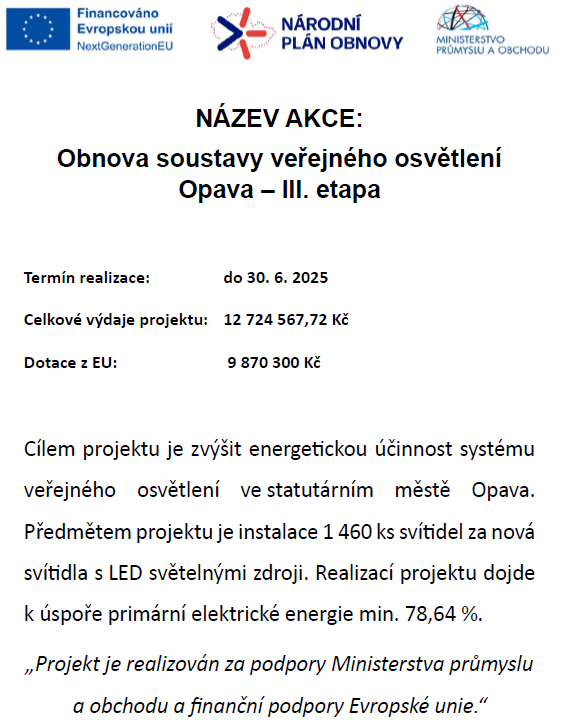 Financováno Evropskou unií
NextGenerationEU

NÁRODNÍ PLÁN OBNOVY

MINISTERSTVO PRŮMYSLU A OBCHODU

NÁZEV AKCE:
Obnova soustavy veřejného osvětlení
Opava – III. etapa

Termín realizace: do 30. 6. 2025

Celkové výdaje projektu: 12 724 567,72 Kč

Dotace z EU: 9 870 300 Kč

Cílem projektu je zvýšit energetickou účinnost systému veřejného osvětlení ve statutárním městě Opava. Předmětem projektu je instalace 1 460 ks svítidel za nová svítidla s LED světelnými zdroji. Realizací projektu dojde k úspoře primární elektrické energie min. 78,64 %.

„Projekt je realizován za podpory Ministerstva průmyslu a obchodu a finanční podpory Evropské unie.“